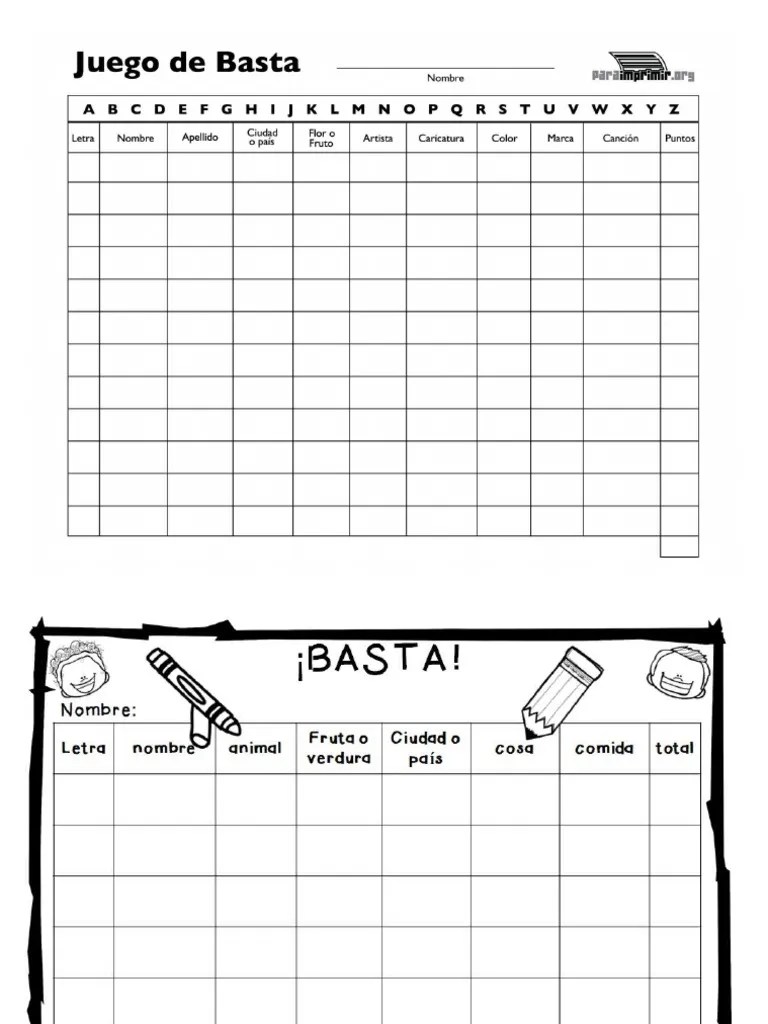 Juego de Basta

Nombre

paraimprimir.org

A B C D E F G H I J K L M N O P Q R S T U V W X Y Z

| Letra | Nombre | Apellido | Ciudad o país | Flor o Fruto | Artista | Caricatura | Color | Marca | Canción | Puntos |
|---|---|---|---|---|---|---|---|---|---|---|
| | | | | | | | | | | |
| | | | | | | | | | | |
| | | | | | | | | | | |
| | | | | | | | | | | |
| | | | | | | | | | | |
| | | | | | | | | | | |
| | | | | | | | | | | |
| | | | | | | | | | | |
| | | | | | | | | | | |
| | | | | | | | | | | |
| | | | | | | | | | | |
| | | | | | | | | | | |

¡BASTA!

Nombre:

| Letra | nombre | animal | Fruta o verdura | Ciudad o país | cosa | comida | total |
|---|---|---|---|---|---|---|---|
| | | | | | | | |
| | | | | | | | |
| | | | | | | | |
| | | | | | | | |
| | | | | | | | |